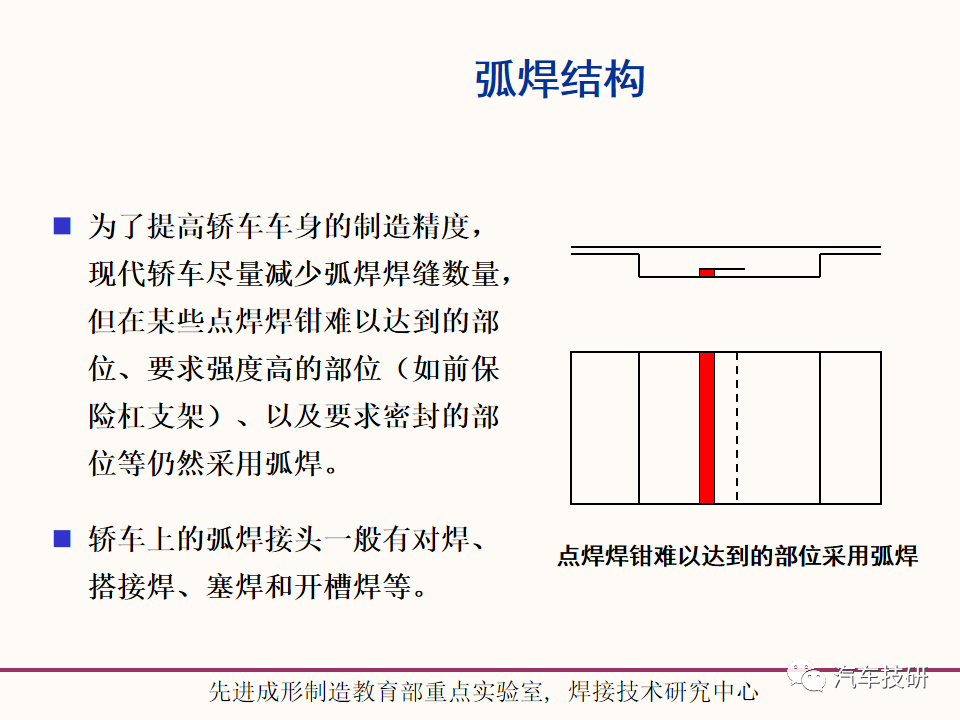 弧焊结构

为了提高轿车车身的制造精度，现代轿车尽量减少弧焊焊缝数量，但在某些点焊焊钳难以达到的部位、要求强度高的部位（如前保险杠支架）、以及要求密封的部位等仍然采用弧焊。

轿车上的弧焊接头一般有对焊、搭接焊、塞焊和开槽焊等。

点焊焊钳难以达到的部位采用弧焊

先进成形制造教育部重点实验室，焊接技术研究中心

汽车技研